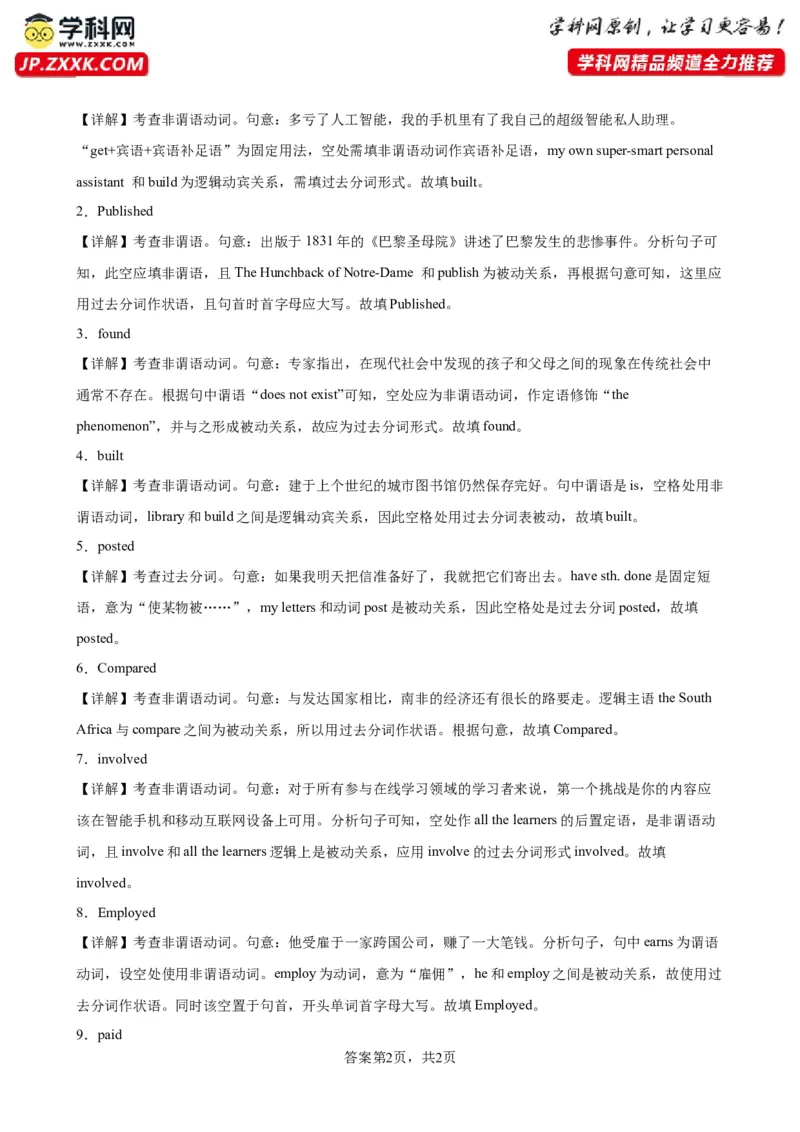 学科网
www.zxxk.com
JP.ZXXK.COM

学科网原创，让学习更容易！
学科网精品频道全力推荐

【详解】考查非谓语动词。句意：多亏了人工智能，我的手机里有了我自己的超级智能私人助理。“get+宾语+宾语补足语”为固定用法，空处需填非谓语动词作宾语补足语，my own super-smart personal assistant 和 build 为逻辑动宾关系，需填过去分词形式。故填 built。

2．Published

【详解】考查非谓语。句意：出版于 1831 年的《巴黎圣母院》讲述了巴黎发生的悲惨事件。分析句子可知，此空应填非谓语，且 The Hunchback of Notre-Dame 和 publish 为被动关系，再根据句意可知，这里应用过去分词作状语，且句首时首字母应大写。故填 Published。

3．found

【详解】考查非谓语动词。句意：专家指出，在现代社会中发现的孩子和父母之间的现象在传统社会中通常不存在。根据句中谓语“does not exist”可知，空处应为非谓语动词，作定语修饰“the phenomenon”，并与之形成被动关系，故应为过去分词形式。故填 found。

4．built

【详解】考查非谓语动词。句意：建于上个世纪的城市图书馆仍然保存完好。句中谓语是 is，空格处用非谓语动词，library 和 build 之间是逻辑动宾关系，因此空格处用过去分词表被动，故填 built。

5．posted

【详解】考查过去分词。句意：如果我明天把信准备好了，我就把它们寄出去。have sth. done 是固定短语，意为“使某物被……”，my letters 和动词 post 是被动关系，因此空格处是过去分词 posted，故填 posted。

6．Compared

【详解】考查非谓语动词。句意：与发达国家相比，南非的经济还有很长的路要走。逻辑主语 the South Africa 与 compare 之间为被动关系，所以用过去分词作状语。根据句意，故填 Compared。

7．involved

【详解】考查非谓语动词。句意：对于所有参与在线学习领域的学习者来说，第一个挑战是你的内容应该在智能手机和移动互联网设备上可用。分析句子可知，空处作 all the learners 的后置定语，是非谓语动词，且 involve 和 all the learners 逻辑上是被动关系，应用 involve 的过去分词形式 involved。故填 involved。

8．Employed

【详解】考查非谓语动词。句意：他受雇于一家跨国公司，赚了一大笔钱。分析句子，句中 earns 为谓语动词，设空处使用非谓语动词。employ 为动词，意为“雇佣”，he 和 employ 之间是被动关系，故使用过去分词作状语。同时该空置于句首，开头单词首字母大写。故填 Employed。

9．paid

答案第2页，共2页